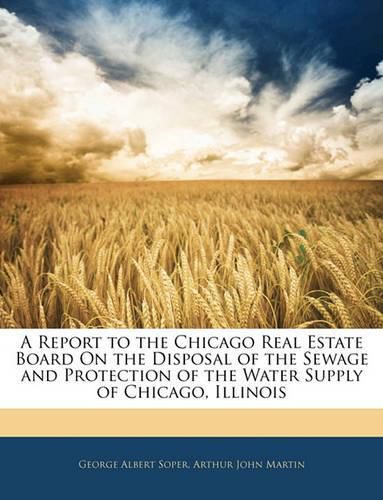 A Report to the Chicago Real Estate Board On the Disposal of the Sewage and Protection of the Water Supply of Chicago, Illinois

George Albert Soper, Arthur John Martin